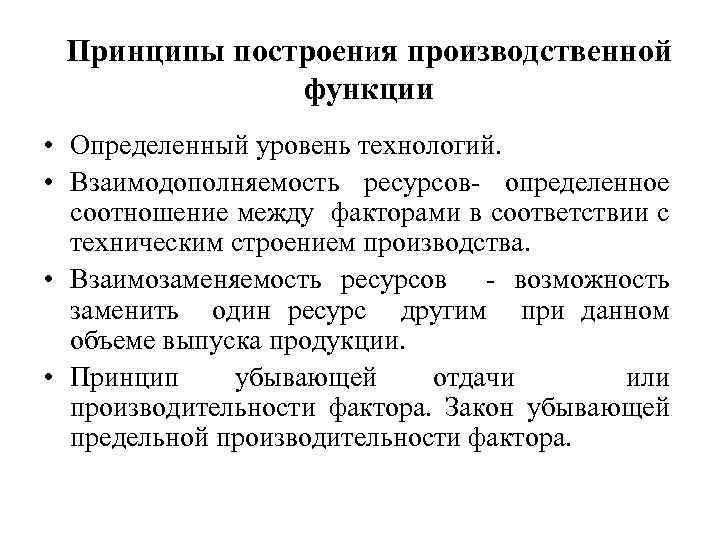 Принципы построения производственной функции

• Определенный уровень технологий.
• Взаимодополняемость ресурсов- определенное соотношение между факторами в соответствии с техническим строением производства.
• Взаимозаменяемость ресурсов - возможность заменить один ресурс другим при данном объеме выпуска продукции.
• Принцип убывающей отдачи или производительности фактора. Закон убывающей предельной производительности фактора.